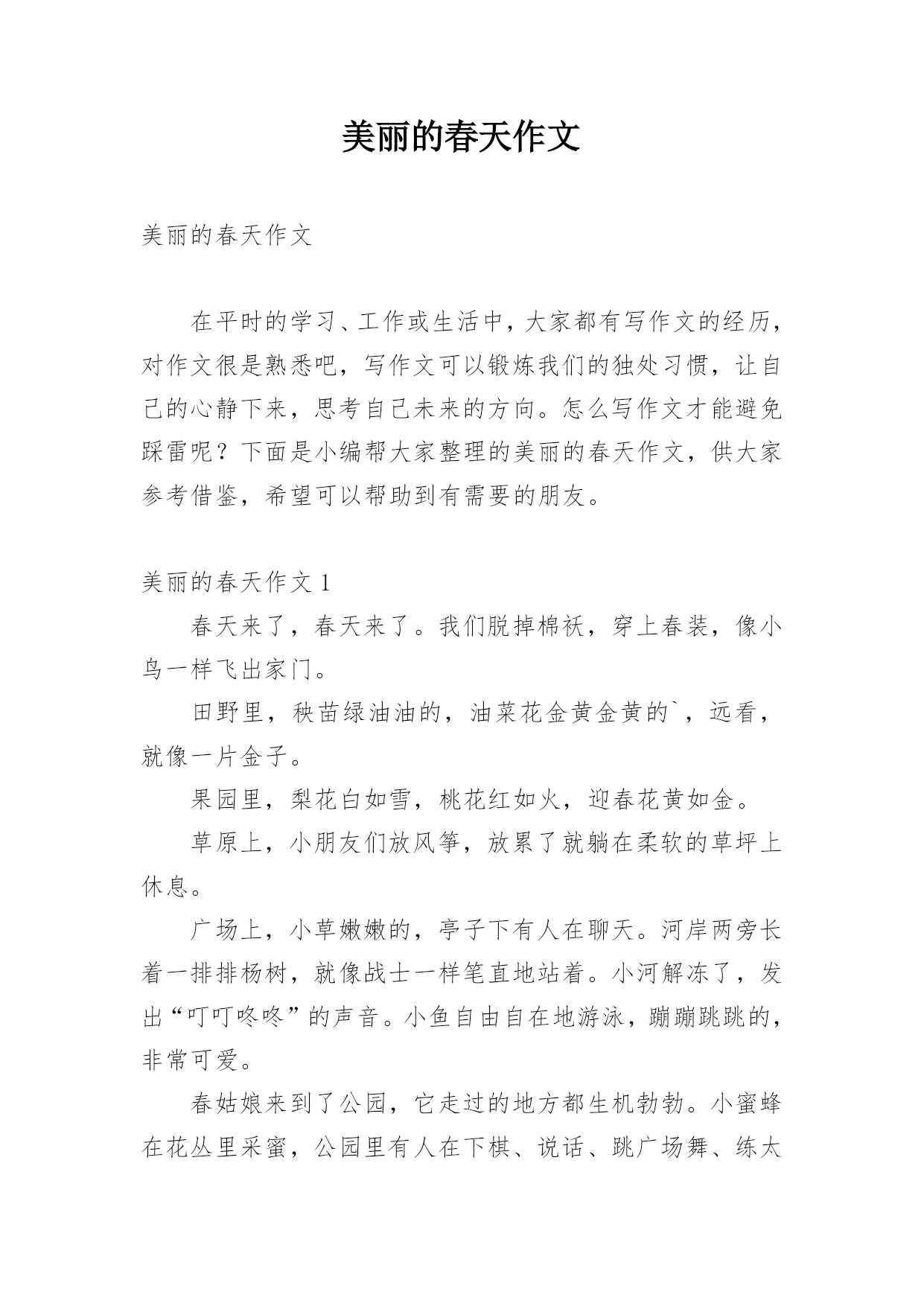 美丽的春天作文

美丽的春天作文

在平时的学习、工作或生活中，大家都有写作文的经历，对作文很是熟悉吧，写作文可以锻炼我们的独处习惯，让自己的心静下来，思考自己未来的方向。怎么写作文才能避免踩雷呢？下面是小编帮大家整理的美丽的春天作文，供大家参考借鉴，希望可以帮助到有需要的朋友。

美丽的春天作文 1

春天来了，春天来了。我们脱掉棉袄，穿上春装，像小鸟一样飞出家门。

田野里，秧苗绿油油的，油菜花金黄金黄的`，远看，就像一片金子。

果园里，梨花白如雪，桃花红如火，迎春花黄如金。

草原上，小朋友们放风筝，放累了就躺在柔软的草坪上休息。

广场上，小草嫩嫩的，亭子下有人在聊天。河岸两旁长着一排排杨树，就像战士一样笔直地站着。小河解冻了，发出“叮叮咚咚”的声音。小鱼自由自在地游泳，蹦蹦跳跳的，非常可爱。

春姑娘来到了公园，它走过的地方都生机勃勃。小蜜蜂在花丛里采蜜，公园里有人在下棋、说话、跳广场舞、练太